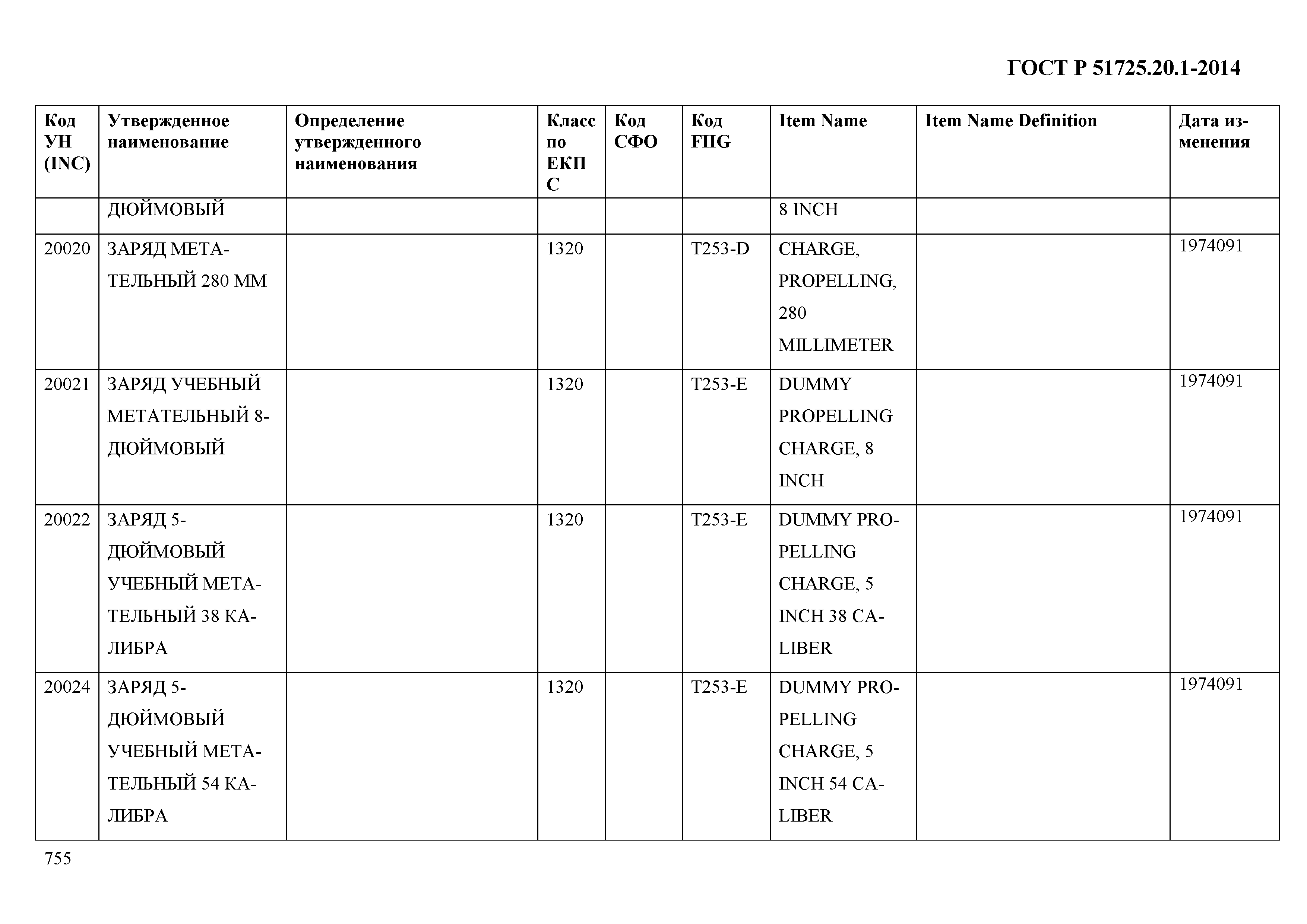 ГОСТ Р 51725.20.1-2014

| Код УН (INC) | Утвержденное наименование | Определение утвержденного наименования | Класс по ЕКПС | Код СФО | Код FIIG | Item Name | Item Name Definition | Дата изменения |
|---|---|---|---|---|---|---|---|---|
| | ДЮЙМОВЫЙ | | | | | 8 INCH | | |
| 20020 | ЗАРЯД МЕТАТЕЛЬНЫЙ 280 ММ | | 1320 | | T253-D | CHARGE, PROPELLING, 280 MILLIMETER | | 1974091 |
| 20021 | ЗАРЯД УЧЕБНЫЙ МЕТАТЕЛЬНЫЙ 8-ДЮЙМОВЫЙ | | 1320 | | T253-E | DUMMY PROPELLING CHARGE, 8 INCH | | 1974091 |
| 20022 | ЗАРЯД 5-ДЮЙМОВЫЙ УЧЕБНЫЙ МЕТАТЕЛЬНЫЙ 38 КАЛИБРА | | 1320 | | T253-E | DUMMY PROPELLING CHARGE, 5 INCH 38 CALIBER | | 1974091 |
| 20024 | ЗАРЯД 5-ДЮЙМОВЫЙ УЧЕБНЫЙ МЕТАТЕЛЬНЫЙ 54 КАЛИБРА | | 1320 | | T253-E | DUMMY PROPELLING CHARGE, 5 INCH 54 CALIBER | | 1974091 |

755